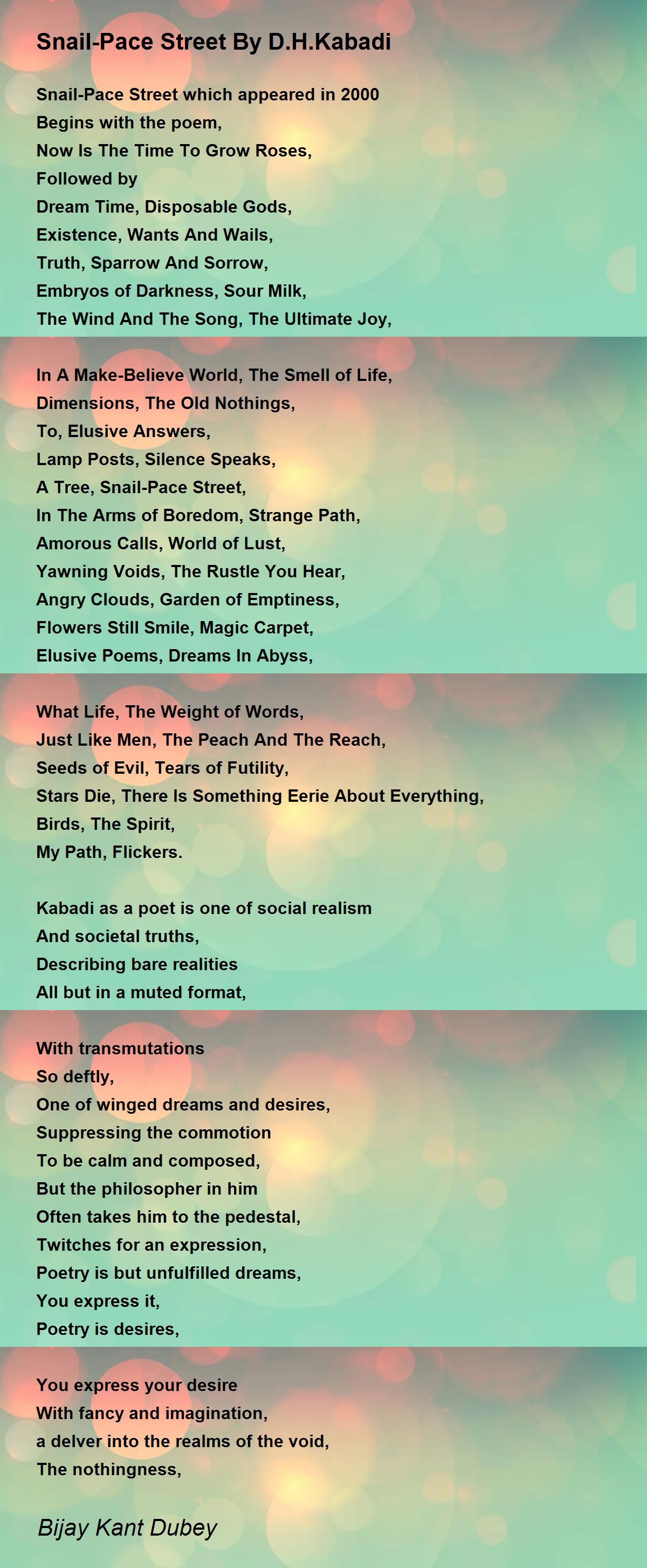 Snail-Pace Street By D.H.Kabadi

Snail-Pace Street which appeared in 2000
Begins with the poem,
Now Is The Time To Grow Roses,
Followed by
Dream Time, Disposable Gods,
Existence, Wants And Wails,
Truth, Sparrow And Sorrow,
Embryos of Darkness, Sour Milk,
The Wind And The Song, The Ultimate Joy,

In A Make-Believe World, The Smell of Life,
Dimensions, The Old Nothings,
To, Elusive Answers,
Lamp Posts, Silence Speaks,
A Tree, Snail-Pace Street,
In The Arms of Boredom, Strange Path,
Amorous Calls, World of Lust,
Yawning Voids, The Rustle You Hear,
Angry Clouds, Garden of Emptiness,
Flowers Still Smile, Magic Carpet,
Elusive Poems, Dreams In Abyss,

What Life, The Weight of Words,
Just Like Men, The Peach And The Reach,
Seeds of Evil, Tears of Futility,
Stars Die, There Is Something Eerie About Everything,
Birds, The Spirit,
My Path, Flickers.

Kabadi as a poet is one of social realism
And societal truths,
Describing bare realities
All but in a muted format,

With transmutations
So deftly,
One of winged dreams and desires,
Suppressing the commotion
To be calm and composed,
But the philosopher in him
Often takes him to the pedestal,
Twitches for an expression,
Poetry is but unfulfilled dreams,
You express it,
Poetry is desires,

You express your desire
With fancy and imagination,
a delver into the realms of the void,
The nothingness,

Bijay Kant Dubey